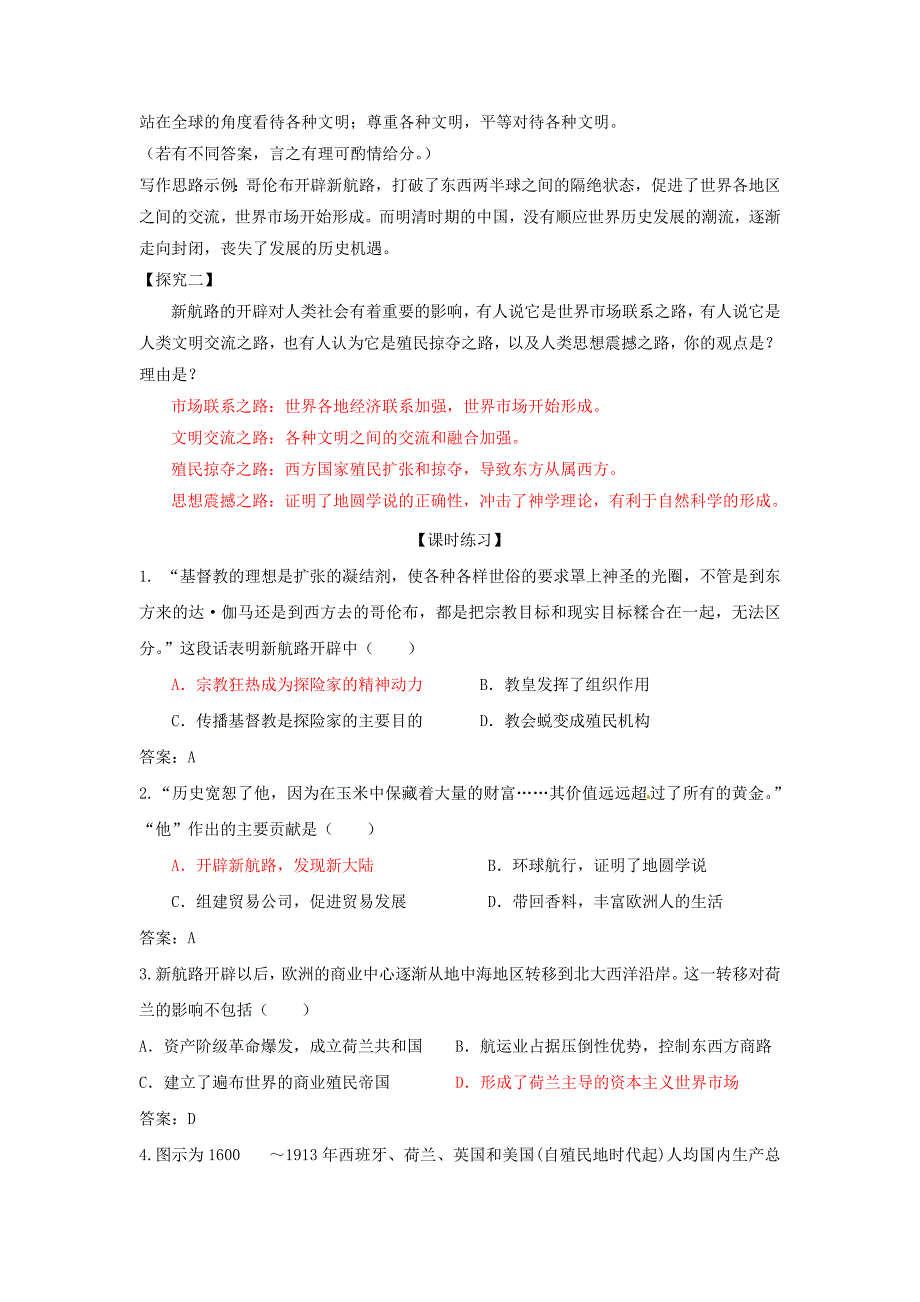 站在全球的角度看待各种文明；尊重各种文明，平等对待各种文明。

（若有不同答案，言之有理可酌情给分。）

写作思路示例：哥伦布开辟新航路，打破了东西两半球之间的隔绝状态，促进了世界各地区之间的交流，世界市场开始形成。而明清时期的中国，没有顺应世界历史发展的潮流，逐渐走向封闭，丧失了发展的历史机遇。

【探究二】

新航路的开辟对人类社会有着重要的影响，有人说它是世界市场联系之路，有人说它是人类文明交流之路，也有人认为它是殖民掠夺之路，以及人类思想震撼之路，你的观点是？理由是？

市场联系之路：世界各地经济联系加强，世界市场开始形成。

文明交流之路：各种文明之间的交流和融合加强。

殖民掠夺之路：西方国家殖民扩张和掠夺，导致东方从属西方。

思想震撼之路：证明了地圆学说的正确性，冲击了神学理论，有利于自然科学的形成。

【课时练习】

1. “基督教的理想是扩张的凝结剂，使各种各样世俗的要求罩上神圣的光圈，不管是到东方来的达·伽马还是到西方去的哥伦布，都是把宗教目标和现实目标糅合在一起，无法区分。”这段话表明新航路开辟中（　　）

A．宗教狂热成为探险家的精神动力　　B．教皇发挥了组织作用

C．传播基督教是探险家的主要目的　　D．教会蜕变成殖民机构

答案：A

2.“历史宽恕了他，因为在玉米中保藏着大量的财富……其价值远远超过了所有的黄金。”“他”作出的主要贡献是（　　）

A．开辟新航路，发现新大陆　　B．环球航行，证明了地圆学说

C．组建贸易公司，促进贸易发展　　D．带回香料，丰富欧洲人的生活

答案：A

3.新航路开辟以后，欧洲的商业中心逐渐从地中海地区转移到北大西洋沿岸。这一转移对荷兰的影响不包括（　　）

A．资产阶级革命爆发，成立荷兰共和国　　B．航运业占据压倒性优势，控制东西方商路

C．建立了遍布世界的商业殖民帝国　　D．形成了荷兰主导的资本主义世界市场

答案：D

4.图示为 1600　～1913 年西班牙、荷兰、英国和美国(自殖民地时代起)人均国内生产总